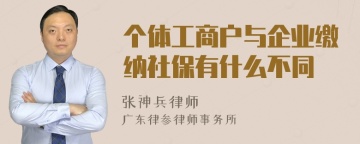 个体工商户与企业缴纳社保有什么不同

张神兵律师
广东律参律师事务所